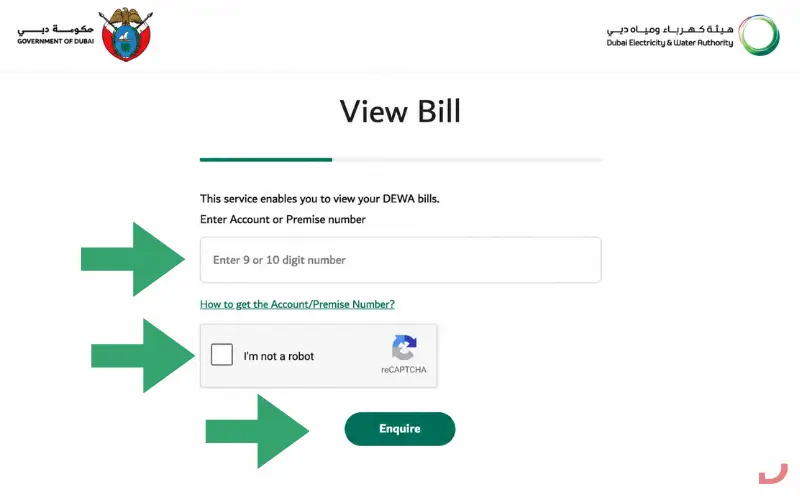 حكومة دبي
GOVERNMENT OF DUBAI

هيئة كهرباء ومياه دبي
Dubai Electricity & Water Authority

View Bill

This service enables you to view your DEWA bills.

Enter Account or Premise number

Enter 9 or 10 digit number

How to get the Account/Premise Number?

I'm not a robot

reCAPTCHA

Enquire